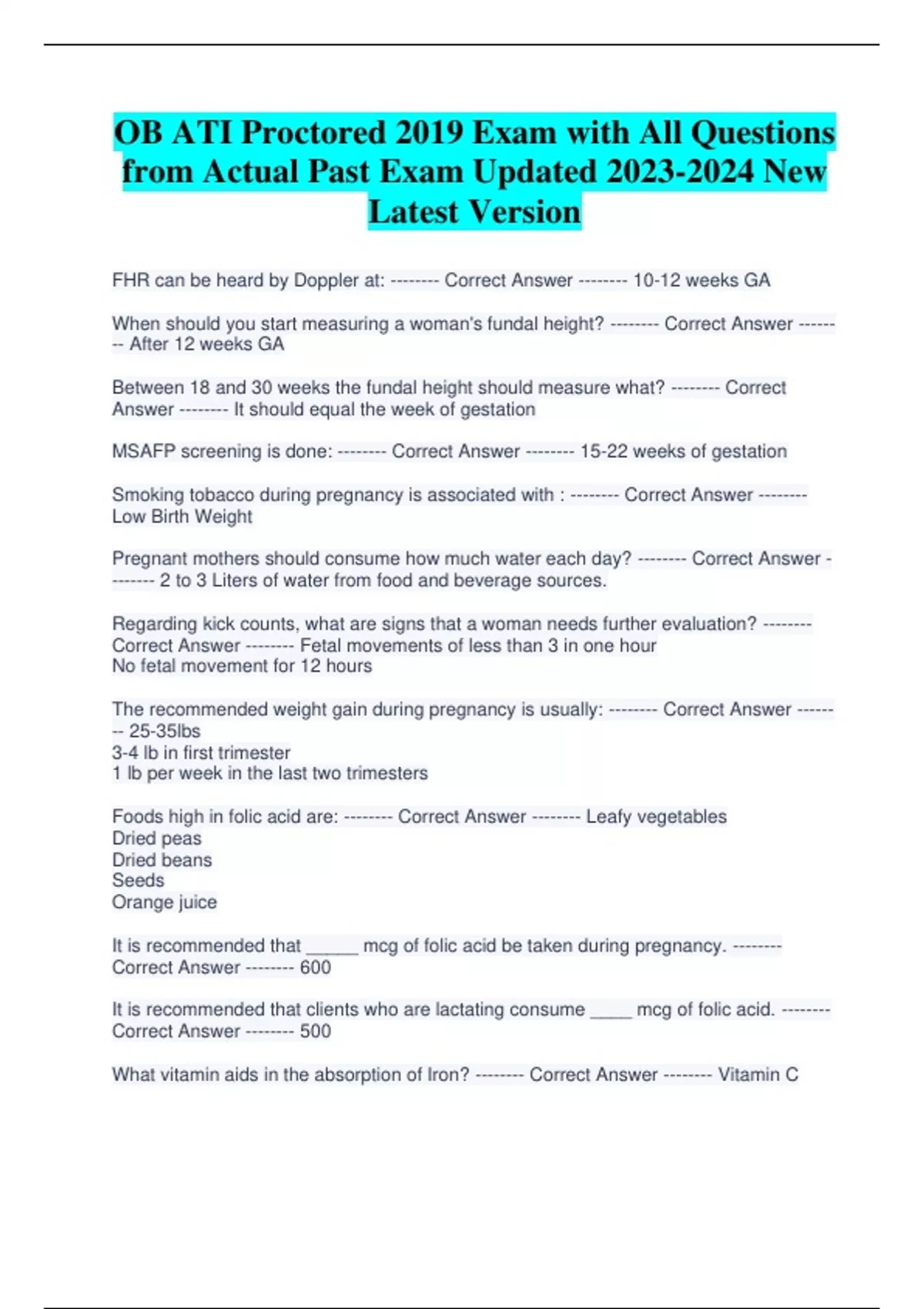 OB ATI Proctored 2019 Exam with All Questions from Actual Past Exam Updated 2023-2024 New Latest Version

FHR can be heard by Doppler at: -------- Correct Answer -------- 10-12 weeks GA

When should you start measuring a woman's fundal height? -------- Correct Answer -------- After 12 weeks GA

Between 18 and 30 weeks the fundal height should measure what? -------- Correct Answer -------- It should equal the week of gestation

MSAFP screening is done: -------- Correct Answer -------- 15-22 weeks of gestation

Smoking tobacco during pregnancy is associated with : -------- Correct Answer -------- Low Birth Weight

Pregnant mothers should consume how much water each day? -------- Correct Answer -------- 2 to 3 Liters of water from food and beverage sources.

Regarding kick counts, what are signs that a woman needs further evaluation? -------- Correct Answer -------- Fetal movements of less than 3 in one hour
No fetal movement for 12 hours

The recommended weight gain during pregnancy is usually: -------- Correct Answer -------- 25-35lbs
3-4 lb in first trimester
1 lb per week in the last two trimesters

Foods high in folic acid are: -------- Correct Answer -------- Leafy vegetables
Dried peas
Dried beans
Seeds
Orange juice

It is recommended that ______ mcg of folic acid be taken during pregnancy. -------- Correct Answer -------- 600

It is recommended that clients who are lactating consume _____ mcg of folic acid. -------- Correct Answer -------- 500

What vitamin aids in the absorption of Iron? -------- Correct Answer -------- Vitamin C